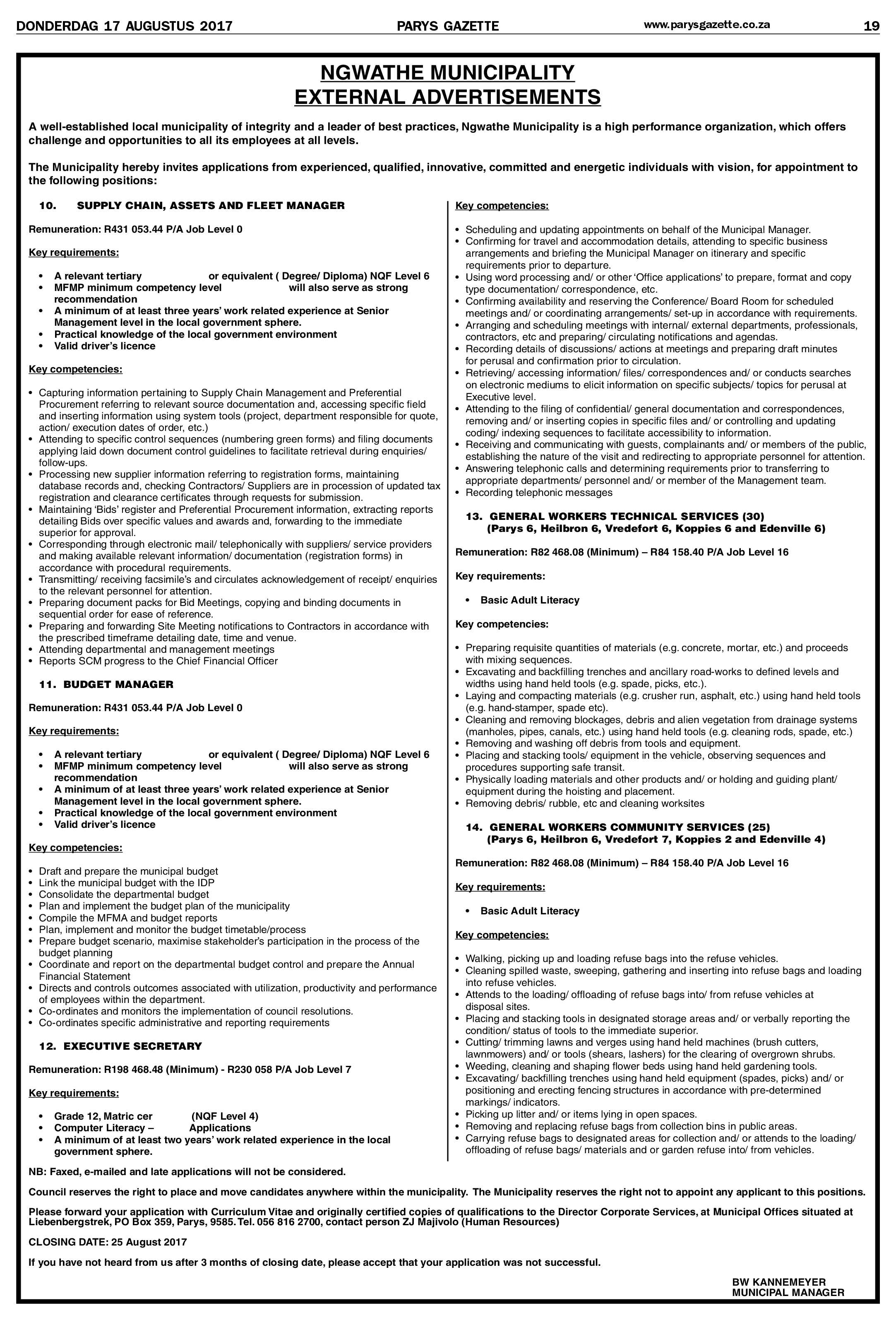 DONDERDAG 17 AUGUSTUS 2017 PARYS GAZETTE www.parysgazette.co.za 19

NGWATHE MUNICIPALITY
EXTERNAL ADVERTISEMENTS

A well-established local municipality of integrity and a leader of best practices, Ngwathe Municipality is a high performance organization, which offers challenge and opportunities to all its employees at all levels.

The Municipality hereby invites applications from experienced, qualified, innovative, committed and energetic individuals with vision, for appointment to the following positions:

10. SUPPLY CHAIN, ASSETS AND FLEET MANAGER

Remuneration: R431 053.44 P/A Job Level 0

Key requirements:

• A relevant tertiary or equivalent ( Degree/ Diploma) NQF Level 6
• MFMP minimum competency level will also serve as strong recommendation
• A minimum of at least three years' work related experience at Senior Management level in the local government sphere.
• Practical knowledge of the local government environment
• Valid driver's licence

Key competencies:

• Capturing information pertaining to Supply Chain Management and Preferential Procurement referring to relevant source documentation and, accessing specific field and inserting information using system tools (project, department responsible for quote, action/ execution dates of order, etc.)
• Attending to specific control sequences (numbering green forms) and filing documents applying laid down document control guidelines to facilitate retrieval during enquiries/ follow-ups.
• Processing new supplier information referring to registration forms, maintaining database records and, checking Contractors/ Suppliers are in procession of updated tax registration and clearance certificates through requests for submission.
• Maintaining 'Bids' register and Preferential Procurement information, extracting reports detailing Bids over specific values and awards and, forwarding to the immediate superior for approval.
• Corresponding through electronic mail/ telephonically with suppliers/ service providers and making available relevant information/ documentation (registration forms) in accordance with procedural requirements.
• Transmitting/ receiving facsimile's and circulates acknowledgement of receipt/ enquiries to the relevant personnel for attention.
• Preparing document packs for Bid Meetings, copying and binding documents in sequential order for ease of reference.
• Preparing and forwarding Site Meeting notifications to Contractors in accordance with the prescribed timeframe detailing date, time and venue.
• Attending departmental and management meetings
• Reports SCM progress to the Chief Financial Officer

11. BUDGET MANAGER

Remuneration: R431 053.44 P/A Job Level 0

Key requirements:

• A relevant tertiary or equivalent ( Degree/ Diploma) NQF Level 6
• MFMP minimum competency level will also serve as strong recommendation
• A minimum of at least three years' work related experience at Senior Management level in the local government sphere.
• Practical knowledge of the local government environment
• Valid driver's licence

Key competencies:

• Draft and prepare the municipal budget
• Link the municipal budget with the IDP
• Consolidate the departmental budget
• Plan and implement the budget plan of the municipality
• Compile the MFMA and budget reports
• Plan, implement and monitor the budget timetable/process
• Prepare budget scenario, maximise stakeholder's participation in the process of the budget planning
• Coordinate and report on the departmental budget control and prepare the Annual Financial Statement
• Directs and controls outcomes associated with utilization, productivity and performance of employees within the department.
• Co-ordinates and monitors the implementation of council resolutions.
• Co-ordinates specific administrative and reporting requirements

12. EXECUTIVE SECRETARY

Remuneration: R198 468.48 (Minimum) - R230 058 P/A Job Level 7

Key requirements:

• Grade 12, Matric cer (NQF Level 4)
• Computer Literacy – Applications
• A minimum of at least two years' work related experience in the local government sphere.

Key competencies:

• Scheduling and updating appointments on behalf of the Municipal Manager.
• Confirming for travel and accommodation details, attending to specific business arrangements and briefing the Municipal Manager on itinerary and specific requirements prior to departure.
• Using word processing and/ or other 'Office applications' to prepare, format and copy type documentation/ correspondence, etc.
• Confirming availability and reserving the Conference/ Board Room for scheduled meetings and/ or coordinating arrangements/ set-up in accordance with requirements.
• Arranging and scheduling meetings with internal/ external departments, professionals, contractors, etc and preparing/ circulating notifications and agendas.
• Recording details of discussions/ actions at meetings and preparing draft minutes for perusal and confirmation prior to circulation.
• Retrieving/ accessing information/ files/ correspondences and/ or conducts searches on electronic mediums to elicit information on specific subjects/ topics for perusal at Executive level.
• Attending to the filing of confidential/ general documentation and correspondences, removing and/ or inserting copies in specific files and/ or controlling and updating coding/ indexing sequences to facilitate accessibility to information.
• Receiving and communicating with guests, complainants and/ or members of the public, establishing the nature of the visit and redirecting to appropriate personnel for attention.
• Answering telephonic calls and determining requirements prior to transferring to appropriate departments/ personnel and/ or member of the Management team.
• Recording telephonic messages

13. GENERAL WORKERS TECHNICAL SERVICES (30)
(Parys 6, Heilbron 6, Vredefort 6, Koppies 6 and Edenville 6)

Remuneration: R82 468.08 (Minimum) – R84 158.40 P/A Job Level 16

Key requirements:

• Basic Adult Literacy

Key competencies:

• Preparing requisite quantities of materials (e.g. concrete, mortar, etc.) and proceeds with mixing sequences.
• Excavating and backfilling trenches and ancillary road-works to defined levels and widths using hand held tools (e.g. spade, picks, etc.).
• Laying and compacting materials (e.g. crusher run, asphalt, etc.) using hand held tools (e.g. hand-stamper, spade etc).
• Cleaning and removing blockages, debris and alien vegetation from drainage systems (manholes, pipes, canals, etc.) using hand held tools (e.g. cleaning rods, spade, etc.)
• Removing and washing off debris from tools and equipment.
• Placing and stacking tools/ equipment in the vehicle, observing sequences and procedures supporting safe transit.
• Physically loading materials and other products and/ or holding and guiding plant/ equipment during the hoisting and placement.
• Removing debris/ rubble, etc and cleaning worksites

14. GENERAL WORKERS COMMUNITY SERVICES (25)
(Parys 6, Heilbron 6, Vredefort 7, Koppies 2 and Edenville 4)

Remuneration: R82 468.08 (Minimum) – R84 158.40 P/A Job Level 16

Key requirements:

• Basic Adult Literacy

Key competencies:

• Walking, picking up and loading refuse bags into the refuse vehicles.
• Cleaning spilled waste, sweeping, gathering and inserting into refuse bags and loading into refuse vehicles.
• Attends to the loading/ offloading of refuse bags into/ from refuse vehicles at disposal sites.
• Placing and stacking tools in designated storage areas and/ or verbally reporting the condition/ status of tools to the immediate superior.
• Cutting/ trimming lawns and verges using hand held machines (brush cutters, lawnmowers) and/ or tools (shears, lashers) for the clearing of overgrown shrubs.
• Weeding, cleaning and shaping flower beds using hand held gardening tools.
• Excavating/ backfilling trenches using hand held equipment (spades, picks) and/ or positioning and erecting fencing structures in accordance with pre-determined markings/ indicators.
• Picking up litter and/ or items lying in open spaces.
• Removing and replacing refuse bags from collection bins in public areas.
• Carrying refuse bags to designated areas for collection and/ or attends to the loading/ offloading of refuse bags/ materials and or garden refuse into/ from vehicles.

NB: Faxed, e-mailed and late applications will not be considered.

Council reserves the right to place and move candidates anywhere within the municipality. The Municipality reserves the right not to appoint any applicant to this positions.

Please forward your application with Curriculum Vitae and originally certified copies of qualifications to the Director Corporate Services, at Municipal Offices situated at Liebenbergstrek, PO Box 359, Parys, 9585. Tel. 056 816 2700, contact person ZJ Majivolo (Human Resources)

CLOSING DATE: 25 August 2017

If you have not heard from us after 3 months of closing date, please accept that your application was not successful.

BW KANNEMEYER
MUNICIPAL MANAGER